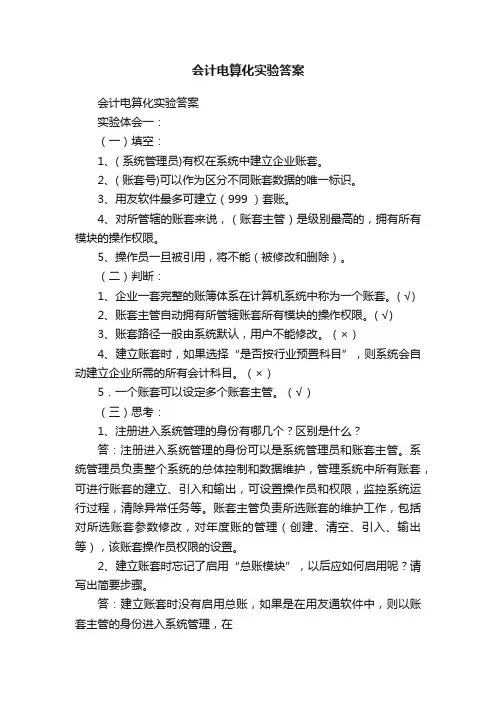 会计电算化实验答案

会计电算化实验答案

实验体会一：

（一）填空：

1、（系统管理员)有权在系统中建立企业账套。

2、（账套号)可以作为区分不同账套数据的唯一标识。

3、用友软件最多可建立（999 ）套账。

4、对所管辖的账套来说，（账套主管）是级别最高的，拥有所有模块的操作权限。

5、操作员一旦被引用，将不能（被修改和删除）。

（二）判断：

1、企业一套完整的账簿体系在计算机系统中称为一个账套。（√）

2、账套主管自动拥有所管辖账套所有模块的操作权限。（√）

3、账套路径一般由系统默认，用户不能修改。（×）

4、建立账套时，如果选择“是否按行业预置科目”，则系统会自动建立企业所需的所有会计科目。（×）

5．一个账套可以设定多个账套主管。（√）

（三）思考：

1、注册进入系统管理的身份有哪几个？区别是什么？

答：注册进入系统管理的身份可以是系统管理员和账套主管。系统管理员负责整个系统的总体控制和数据维护，管理系统中所有账套，可进行账套的建立、引入和输出，可设置操作员和权限，监控系统运行过程，清除异常任务等。账套主管负责所选账套的维护工作，包括对所选账套参数修改，对年度账的管理（创建、清空、引入、输出等），该账套操作员权限的设置。

2、建立账套时忘记了启用“总账模块”，以后应如何启用呢？请写出简要步骤。

答：建立账套时没有启用总账，如果是在用友通软件中，则以账套主管的身份进入系统管理，在